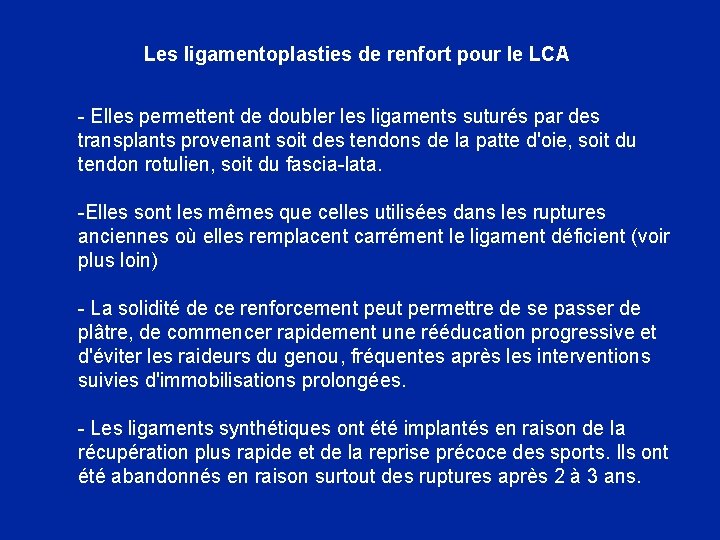 Les ligamentoplasties de renfort pour le LCA

- Elles permettent de doubler les ligaments suturés par des transplants provenant soit des tendons de la patte d'oie, soit du tendon rotulien, soit du fascia-lata.

-Elles sont les mêmes que celles utilisées dans les ruptures anciennes où elles remplacent carrément le ligament déficient (voir plus loin)

- La solidité de ce renforcement peut permettre de se passer de plâtre, de commencer rapidement une rééducation progressive et d'éviter les raideurs du genou, fréquentes après les interventions suivies d'immobilisations prolongées.

- Les ligaments synthétiques ont été implantés en raison de la récupération plus rapide et de la reprise précoce des sports. Ils ont été abandonnés en raison surtout des ruptures après 2 à 3 ans.